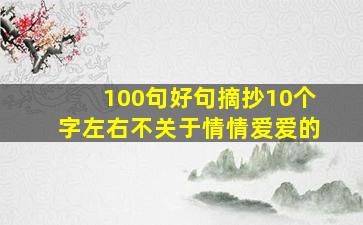 100句好句摘抄10个字左右不关于情情爱爱的